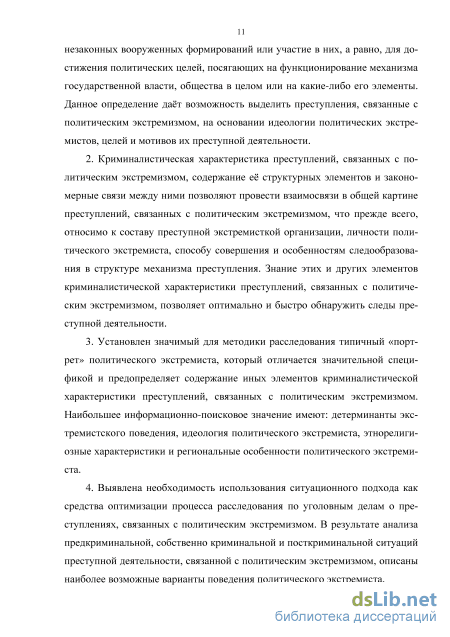 11

незаконных вооруженных формирований или участие в них, а равно, для достижения политических целей, посягающих на функционирование механизма государственной власти, общества в целом или на какие-либо его элементы. Данное определение даёт возможность выделить преступления, связанные с политическим экстремизмом, на основании идеологии политических экстремистов, целей и мотивов их преступной деятельности.

2. Криминалистическая характеристика преступлений, связанных с политическим экстремизмом, содержание её структурных элементов и закономерные связи между ними позволяют провести взаимосвязи в общей картине преступлений, связанных с политическим экстремизмом, что прежде всего, относимо к составу преступной экстремисткой организации, личности политического экстремиста, способу совершения и особенностям следообразования в структуре механизма преступления. Знание этих и других элементов криминалистической характеристики преступлений, связанных с политическим экстремизмом, позволяет оптимально и быстро обнаружить следы преступной деятельности.

3. Установлен значимый для методики расследования типичный «портрет» политического экстремиста, который отличается значительной спецификой и предопределяет содержание иных элементов криминалистической характеристики преступлений, связанных с политическим экстремизмом. Наибольшее информационно-поисковое значение имеют: детерминанты экстремистского поведения, идеология политического экстремиста, этнорелигиозные характеристики и региональные особенности политического экстремиста.

4. Выявлена необходимость использования ситуационного подхода как средства оптимизации процесса расследования по уголовным делам о преступлениях, связанных с политическим экстремизмом. В результате анализа предкриминальной, собственно криминальной и посткриминальной ситуаций преступной деятельности, связанной с политическим экстремизмом, описаны наиболее возможные варианты поведения политического экстремиста.

dsLib.net
библиотека диссертаций